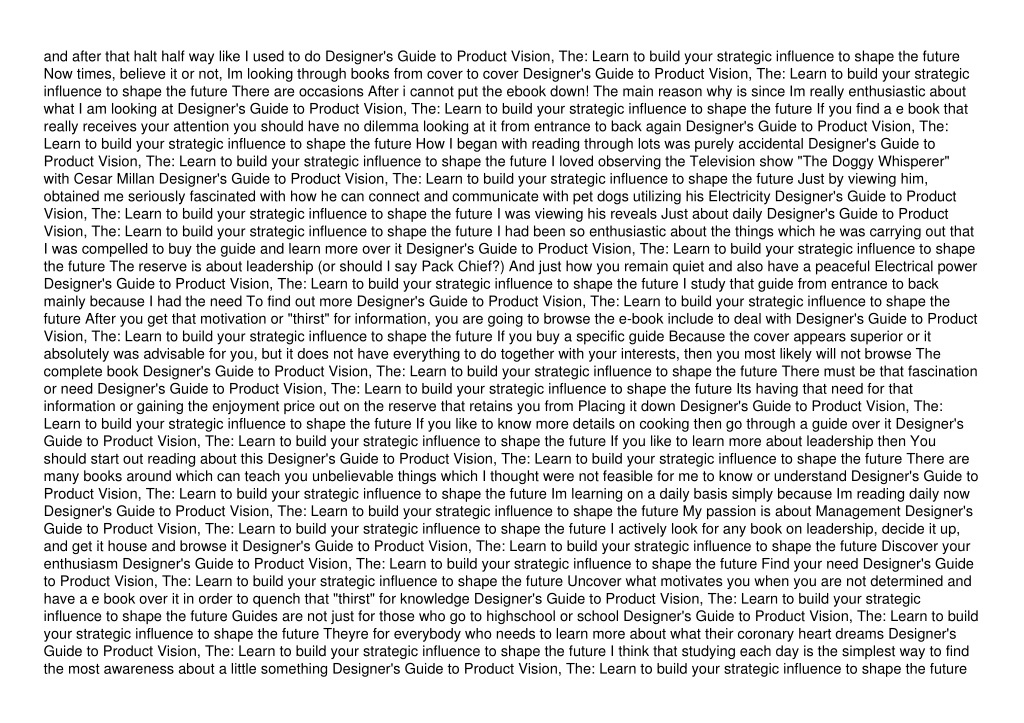 and after that halt half way like I used to do Designer's Guide to Product Vision, The: Learn to build your strategic influence to shape the future Now times, believe it or not, Im looking through books from cover to cover Designer's Guide to Product Vision, The: Learn to build your strategic influence to shape the future There are occasions After i cannot put the ebook down! The main reason why is since Im really enthusiastic about what I am looking at Designer's Guide to Product Vision, The: Learn to build your strategic influence to shape the future If you find a e book that really receives your attention you should have no dilemma looking at it from entrance to back again Designer's Guide to Product Vision, The: Learn to build your strategic influence to shape the future How I began with reading through lots was purely accidental Designer's Guide to Product Vision, The: Learn to build your strategic influence to shape the future I loved observing the Television show "The Doggy Whisperer" with Cesar Millan Designer's Guide to Product Vision, The: Learn to build your strategic influence to shape the future Just by viewing him, obtained me seriously fascinated with how he can connect and communicate with pet dogs utilizing his Electricity Designer's Guide to Product Vision, The: Learn to build your strategic influence to shape the future I was viewing his reveals Just about daily Designer's Guide to Product Vision, The: Learn to build your strategic influence to shape the future I had been so enthusiastic about the things which he was carrying out that I was compelled to buy the guide and learn more over it Designer's Guide to Product Vision, The: Learn to build your strategic influence to shape the future The reserve is about leadership (or should I say Pack Chief?) And just how you remain quiet and also have a peaceful Electrical power Designer's Guide to Product Vision, The: Learn to build your strategic influence to shape the future I study that guide from entrance to back mainly because I had the need To find out more Designer's Guide to Product Vision, The: Learn to build your strategic influence to shape the future After you get that motivation or "thirst" for information, you are going to browse the e-book include to deal with Designer's Guide to Product Vision, The: Learn to build your strategic influence to shape the future If you buy a specific guide Because the cover appears superior or it absolutely was advisable for you, but it does not have everything to do together with your interests, then you most likely will not browse The complete book Designer's Guide to Product Vision, The: Learn to build your strategic influence to shape the future There must be that fascination or need Designer's Guide to Product Vision, The: Learn to build your strategic influence to shape the future Its having that need for that information or gaining the enjoyment price out on the reserve that retains you from Placing it down Designer's Guide to Product Vision, The: Learn to build your strategic influence to shape the future If you like to know more details on cooking then go through a guide over it Designer's Guide to Product Vision, The: Learn to build your strategic influence to shape the future If you like to learn more about leadership then You should start out reading about this Designer's Guide to Product Vision, The: Learn to build your strategic influence to shape the future There are many books around which can teach you unbelievable things which I thought were not feasible for me to know or understand Designer's Guide to Product Vision, The: Learn to build your strategic influence to shape the future Im learning on a daily basis simply because Im reading daily now Designer's Guide to Product Vision, The: Learn to build your strategic influence to shape the future My passion is about Management Designer's Guide to Product Vision, The: Learn to build your strategic influence to shape the future I actively look for any book on leadership, decide it up, and get it house and browse it Designer's Guide to Product Vision, The: Learn to build your strategic influence to shape the future Discover your enthusiasm Designer's Guide to Product Vision, The: Learn to build your strategic influence to shape the future Find your need Designer's Guide to Product Vision, The: Learn to build your strategic influence to shape the future Uncover what motivates you when you are not determined and have a e book over it in order to quench that "thirst" for knowledge Designer's Guide to Product Vision, The: Learn to build your strategic influence to shape the future Guides are not just for those who go to highschool or school Designer's Guide to Product Vision, The: Learn to build your strategic influence to shape the future Theyre for everybody who needs to learn more about what their coronary heart dreams Designer's Guide to Product Vision, The: Learn to build your strategic influence to shape the future I think that studying each day is the simplest way to find the most awareness about a little something Designer's Guide to Product Vision, The: Learn to build your strategic influence to shape the future